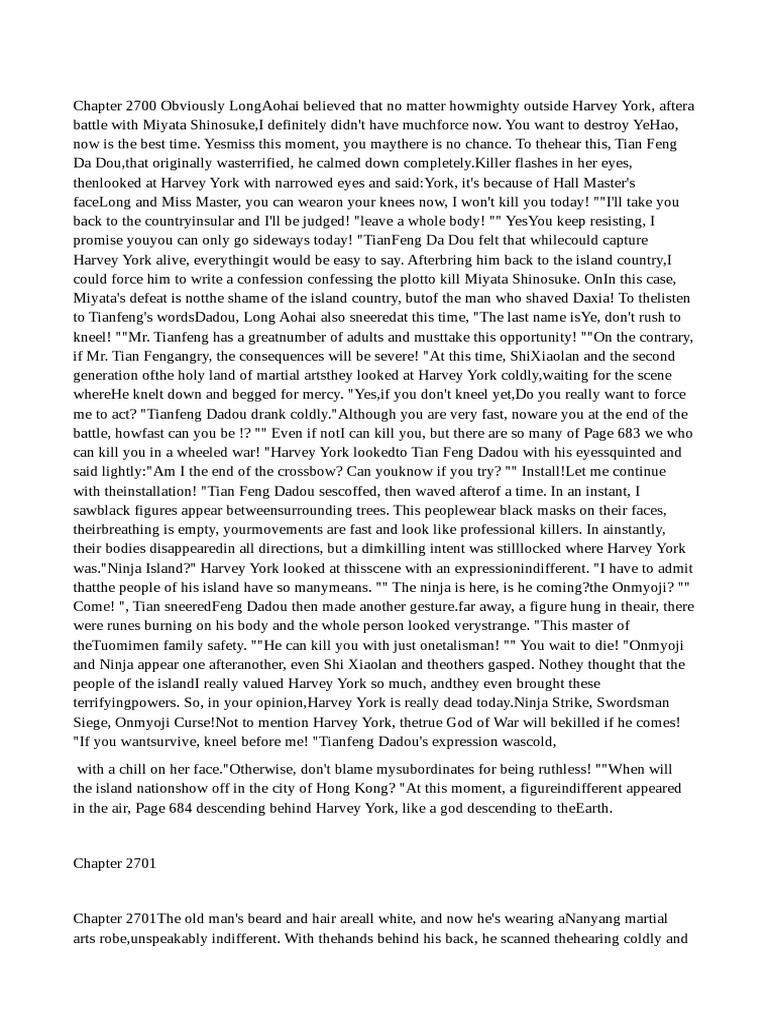 Chapter 2700 Obviously LongAohai believed that no matter howmighty outside Harvey York, aftera battle with Miyata Shinosuke,I definitely didn't have muchforce now. You want to destroy YeHao, now is the best time. Yesmiss this moment, you maythere is no chance. To thehear this, Tian Feng Da Dou,that originally wasterrified, he calmed down completely.Killer flashes in her eyes, thenlooked at Harvey York with narrowed eyes and said:York, it's because of Hall Master's faceLong and Miss Master, you can wearon your knees now, I won't kill you today! ""I'll take you back to the countryinsular and I'll be judged! "leave a whole body! "" YesYou keep resisting, I promise youyou can only go sideways today! "TianFeng Da Dou felt that whilecould capture Harvey York alive, everythingit would be easy to say. Afterbring him back to the island country,I could force him to write a confession confessing the plotto kill Miyata Shinosuke. OnIn this case, Miyata's defeat is notthe shame of the island country, butof the man who shaved Daxia! To thelisten to Tianfeng's wordsDadou, Long Aohai also sneeredat this time, "The last name isYe, don't rush to kneel! ""Mr. Tianfeng has a greatnumber of adults and musttake this opportunity! ""On the contrary, if Mr. Tian Fengangry, the consequences will be severe! "At this time, ShiXiaolan and the second generation ofthe holy land of martial artsthey looked at Harvey York coldly,waiting for the scene whereHe knelt down and begged for mercy. "Yes,if you don't kneel yet,Do you really want to force me to act? "Tianfeng Dadou drank coldly."Although you are very fast, noware you at the end of the battle, howfast can you be !? "" Even if notI can kill you, but there are so many of Page 683 we who can kill you in a wheeled war! "Harvey York lookedto Tian Feng Dadou with his eyessquinted and said lightly:"Am I the end of the crossbow? Can youknow if you try? "" Install!Let me continue with theinstallation! "Tian Feng Dadou sescoffed, then waved afterof a time. In an instant, I sawblack figures appear betweensurrounding trees. This peoplewear black masks on their faces, theirbreathing is empty, yourmovements are fast and look like professional killers. In ainstantly, their bodies disappearedin all directions, but a dimkilling intent was stilllocked where Harvey York was."Ninja Island?" Harvey York looked at thisscene with an expressionindifferent. "I have to admit thatthe people of his island have so manymeans. "" The ninja is here, is he coming?the Onmyoji? "" Come! ", Tian sneeredFeng Dadou then made another gesture.far away, a figure hung in theair, there were runes burning on his body and the whole person looked verystrange. "This master of theTuomimen family safety. ""He can kill you with just onetalisman! "" You wait to die! "Onmyoji and Ninja appear one afteranother, even Shi Xiaolan and theothers gasped. Nothey thought that the people of the islandI really valued Harvey York so much, andthey even brought these terrifyingpowers. So, in your opinion,Harvey York is really dead today.Ninja Strike, Swordsman Siege, Onmyoji Curse!Not to mention Harvey York, thetrue God of War will bekilled if he comes! "If you wantsurvive, kneel before me! "Tianfeng Dadou's expression wascold,

with a chill on her face."Otherwise, don't blame mysubordinates for being ruthless! ""When will the island nationshow off in the city of Hong Kong? "At this moment, a figureindifferent appeared in the air, Page 684 descending behind Harvey York, like a god descending to theEarth.

Chapter 2701

Chapter 2701The old man's beard and hair areall white, and now he's wearing aNanyang martial arts robe,unspeakably indifferent. With thehands behind his back, he scanned thehearing coldly and